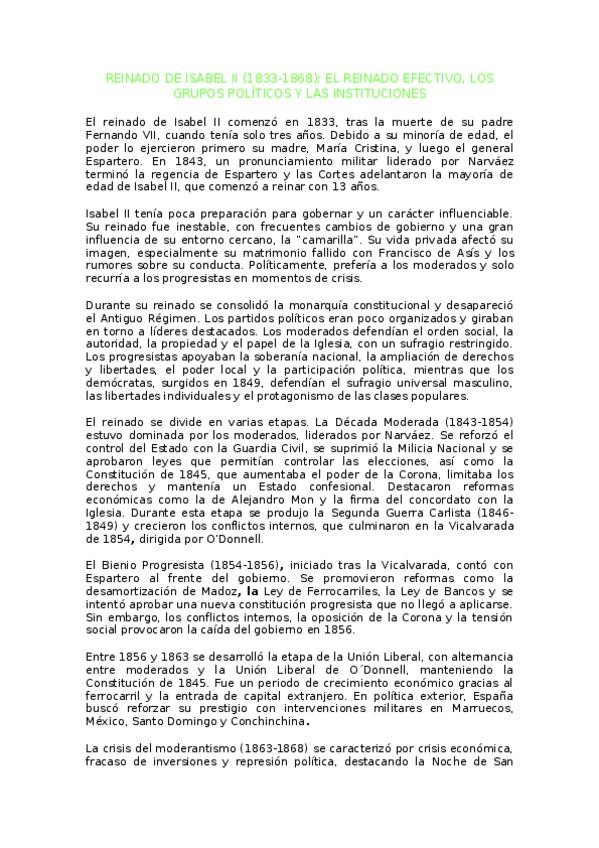 REINADO DE ISABEL II (1833-1868): EL REINADO EFECTIVO, LOS GRUPOS POLÍTICOS Y LAS INSTITUCIONES

El reinado de Isabel II comenzó en 1833, tras la muerte de su padre Fernando VII, cuando tenía solo tres años. Debido a su minoría de edad, el poder lo ejercieron primero su madre, María Cristina, y luego el general Espartero. En 1843, un pronunciamiento militar liderado por Narváez terminó la regencia de Espartero y las Cortes adelantaron la mayoría de edad de Isabel II, que comenzó a reinar con 13 años.

Isabel II tenía poca preparación para gobernar y un carácter influenciable. Su reinado fue inestable, con frecuentes cambios de gobierno y una gran influencia de su entorno cercano, la "camarilla". Su vida privada afectó su imagen, especialmente su matrimonio fallido con Francisco de Asís y los rumores sobre su conducta. Políticamente, prefería a los moderados y solo recurría a los progresistas en momentos de crisis.

Durante su reinado se consolidó la monarquía constitucional y desapareció el Antiguo Régimen. Los partidos políticos eran poco organizados y giraban en torno a líderes destacados. Los moderados defendían el orden social, la autoridad, la propiedad y el papel de la Iglesia, con un sufragio restringido. Los progresistas apoyaban la soberanía nacional, la ampliación de derechos y libertades, el poder local y la participación política, mientras que los demócratas, surgidos en 1849, defendían el sufragio universal masculino, las libertades individuales y el protagonismo de las clases populares.

El reinado se divide en varias etapas. La Década Moderada (1843-1854) estuvo dominada por los moderados, liderados por Narváez. Se reforzó el control del Estado con la Guardia Civil, se suprimió la Milicia Nacional y se aprobaron leyes que permitían controlar las elecciones, así como la Constitución de 1845, que aumentaba el poder de la Corona, limitaba los derechos y mantenía un Estado confesional. Destacaron reformas económicas como la de Alejandro Mon y la firma del concordato con la Iglesia. Durante esta etapa se produjo la Segunda Guerra Carlista (1846-1849) y crecieron los conflictos internos, que culminaron en la Vicalvarada de 1854, dirigida por O'Donnell.

El Bienio Progresista (1854-1856), iniciado tras la Vicalvarada, contó con Espartero al frente del gobierno. Se promovieron reformas como la desamortización de Madoz, la Ley de Ferrocarriles, la Ley de Bancos y se intentó aprobar una nueva constitución progresista que no llegó a aplicarse. Sin embargo, los conflictos internos, la oposición de la Corona y la tensión social provocaron la caída del gobierno en 1856.

Entre 1856 y 1863 se desarrolló la etapa de la Unión Liberal, con alternancia entre moderados y la Unión Liberal de O´Donnell, manteniendo la Constitución de 1845. Fue un periodo de crecimiento económico gracias al ferrocarril y la entrada de capital extranjero. En política exterior, España buscó reforzar su prestigio con intervenciones militares en Marruecos, México, Santo Domingo y Conchinchina.

La crisis del moderantismo (1863-1868) se caracterizó por crisis económica, fracaso de inversiones y represión política, destacando la Noche de San